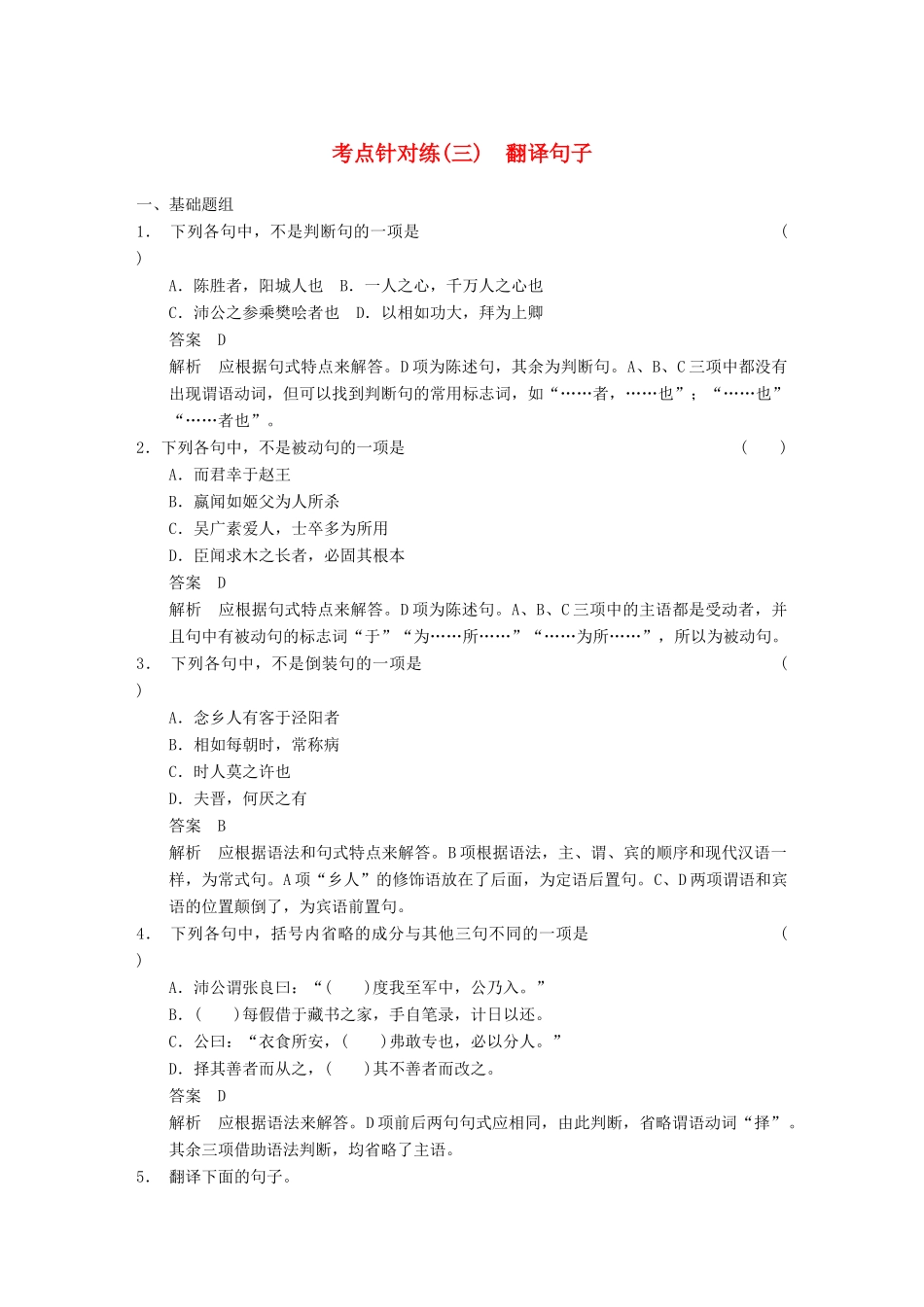 考点针对练(三)　翻译句子

一、基础题组

1．　下列各句中，不是判断句的一项是　　　　　　　　　　　　　　　　　　(　　)

A．陈胜者，阳城人也　B．一人之心，千万人之心也

C．沛公之参乘樊哙者也　D．以相如功大，拜为上卿

答案　D

解析　应根据句式特点来解答。D项为陈述句，其余为判断句。A、B、C三项中都没有出现谓语动词，但可以找到判断句的常用标志词，如“……者，……也”；“……也”“……者也”。

2．下列各句中，不是被动句的一项是　　　　　　　　　　　　　　　　　(　　)

A．而君幸于赵王

B．嬴闻如姬父为人所杀

C．吴广素爱人，士卒多为所用

D．臣闻求木之长者，必固其根本

答案　D

解析　应根据句式特点来解答。D项为陈述句。A、B、C三项中的主语都是受动者，并且句中有被动句的标志词“于”“为……所……”“……为所……”，所以为被动句。

3．　下列各句中，不是倒装句的一项是　　　　　　　　　　　　　　　　　　(　　)

A．念乡人有客于泾阳者

B．相如每朝时，常称病

C．时人莫之许也

D．夫晋，何厌之有

答案　B

解析　应根据语法和句式特点来解答。B项根据语法，主、谓、宾的顺序和现代汉语一样，为常式句。A项“乡人”的修饰语放在了后面，为定语后置句。C、D两项谓语和宾语的位置颠倒了，为宾语前置句。

4．　下列各句中，括号内省略的成分与其他三句不同的一项是　　　　　　　　(　　)

A．沛公谓张良曰：“(　　)度我至军中，公乃入。”

B．(　　)每假借于藏书之家，手自笔录，计日以还。

C．公曰：“衣食所安，(　　)弗敢专也，必以分人。”

D．择其善者而从之，(　　)其不善者而改之。

答案　D

解析　应根据语法来解答。D项前后两句句式应相同，由此判断，省略谓语动词“择”。其余三项借助语法判断，均省略了主语。

5．　翻译下面的句子。